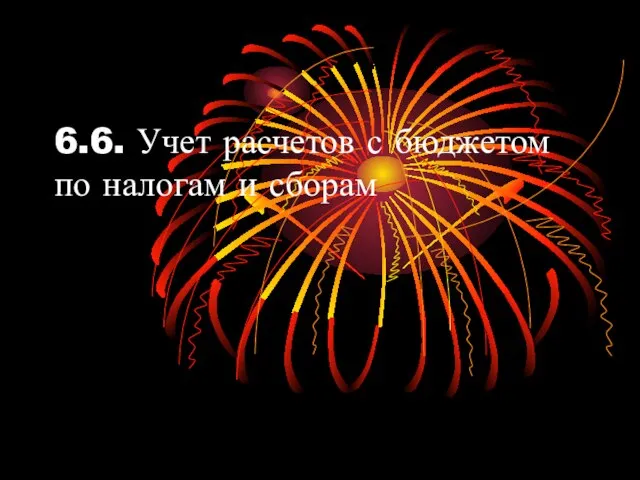 6.6. Учет расчетов с бюджетом по налогам и сборам